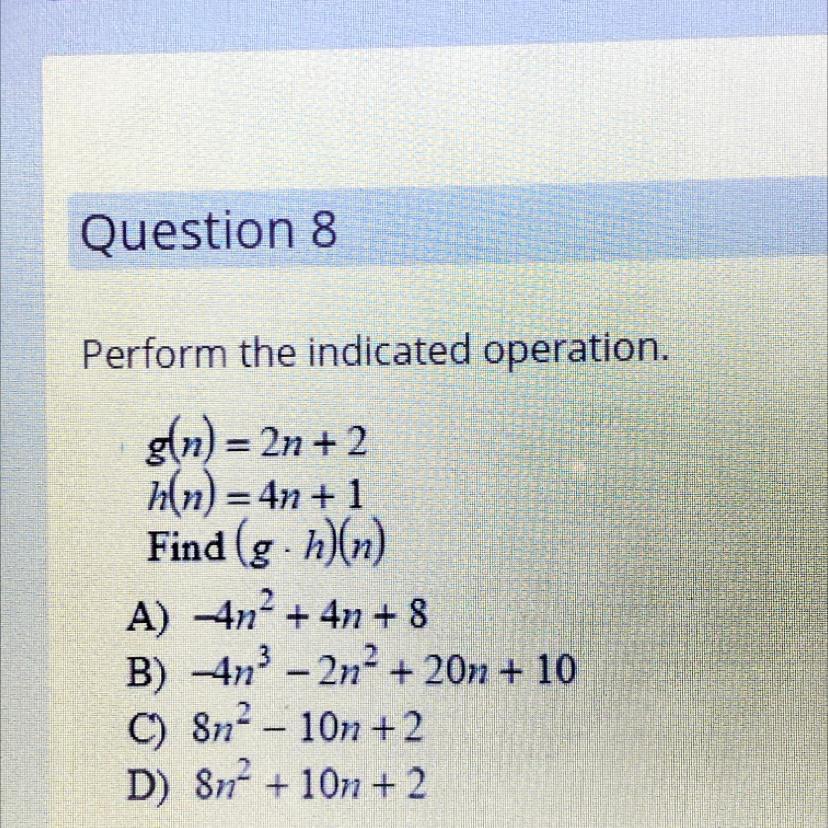 Question 8

Perform the indicated operation.

$g(n) = 2n + 2$
$h(n) = 4n + 1$
Find $(g \cdot h)(n)$

A) $-4n^2 + 4n + 8$
B) $-4n^3 - 2n^2 + 20n + 10$
C) $8n^2 - 10n + 2$
D) $8n^2 + 10n + 2$